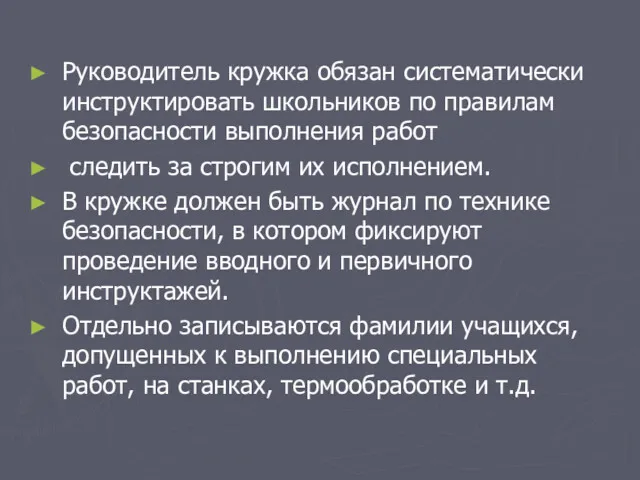 ► Руководитель кружка обязан систематически инструктировать школьников по правилам безопасности выполнения работ

► следить за строгим их исполнением.

► В кружке должен быть журнал по технике безопасности, в котором фиксируют проведение вводного и первичного инструктажей.

► Отдельно записываются фамилии учащихся, допущенных к выполнению специальных работ, на станках, термообработке и т.д.